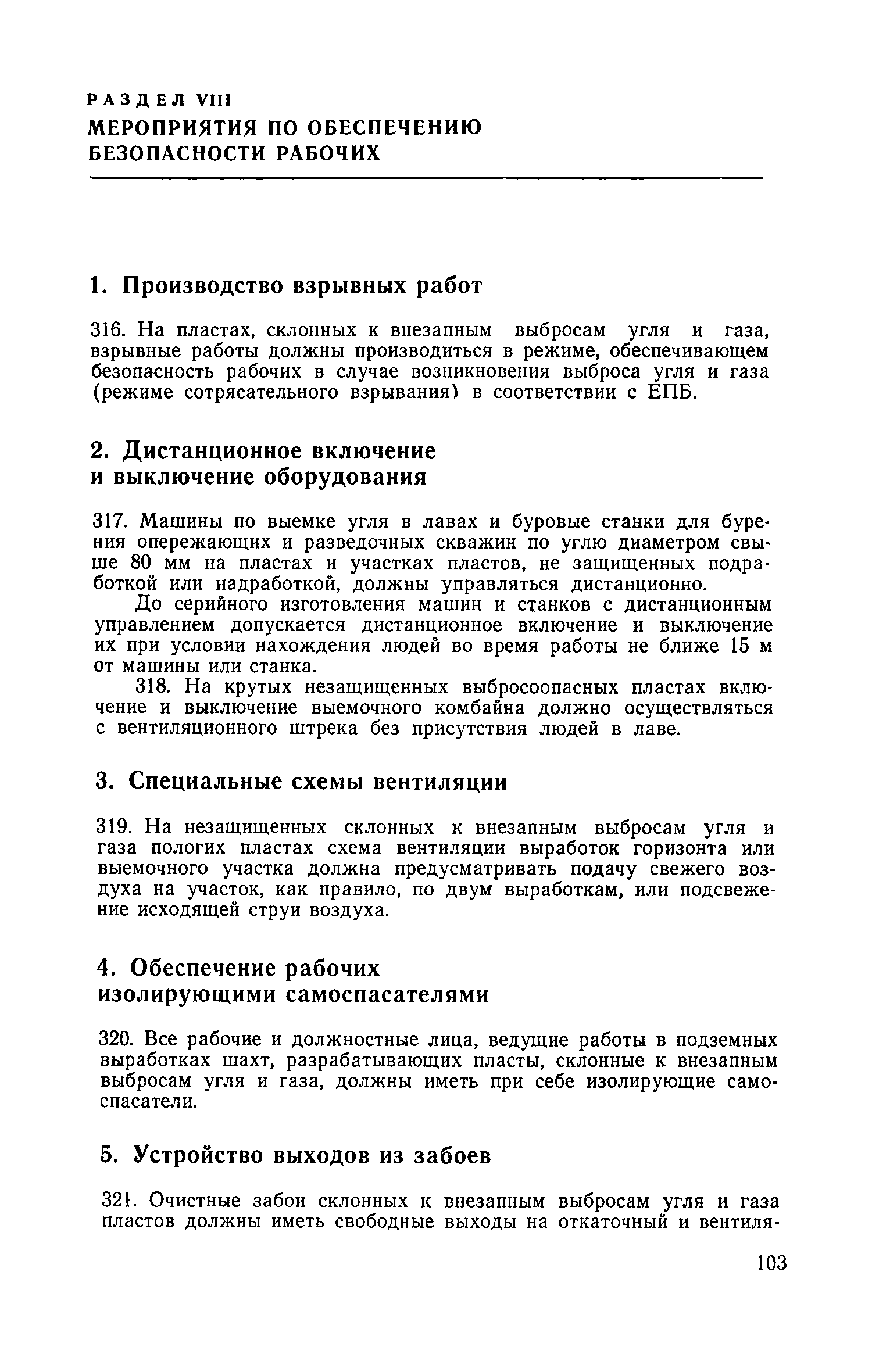 РАЗДЕЛ VIII
МЕРОПРИЯТИЯ ПО ОБЕСПЕЧЕНИЮ БЕЗОПАСНОСТИ РАБОЧИХ

1. Производство взрывных работ

316. На пластах, склонных к внезапным выбросам угля и газа, взрывные работы должны производиться в режиме, обеспечивающем безопасность рабочих в случае возникновения выброса угля и газа (режиме сотрясательного взрывания) в соответствии с ЕПБ.

2. Дистанционное включение и выключение оборудования

317. Машины по выемке угля в лавах и буровые станки для бурения опережающих и разведочных скважин по углю диаметром свыше 80 мм на пластах и участках пластов, не защищенных подработкой или надработкой, должны управляться дистанционно.

До серийного изготовления машин и станков с дистанционным управлением допускается дистанционное включение и выключение их при условии нахождения людей во время работы не ближе 15 м от машины или станка.

318. На крутых незащищенных выбросоопасных пластах включение и выключение выемочного комбайна должно осуществляться с вентиляционного штрека без присутствия людей в лаве.

3. Специальные схемы вентиляции

319. На незащищенных склонных к внезапным выбросам угля и газа пологих пластах схема вентиляции выработок горизонта или выемочного участка должна предусматривать подачу свежего воздуха на участок, как правило, по двум выработкам, или подсвежение исходящей струи воздуха.

4. Обеспечение рабочих изолирующими самоспасателями

320. Все рабочие и должностные лица, ведущие работы в подземных выработках шахт, разрабатывающих пласты, склонные к внезапным выбросам угля и газа, должны иметь при себе изолирующие самоспасатели.

5. Устройство выходов из забоев

321. Очистные забои склонных к внезапным выбросам угля и газа пластов должны иметь свободные выходы на откаточный и вентиля-

103